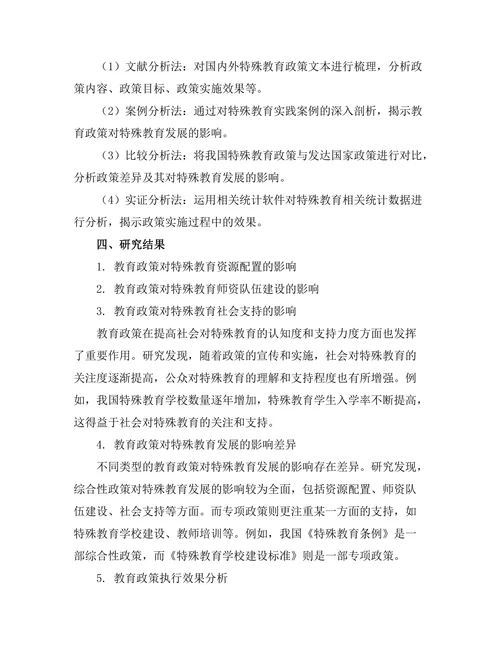 （1）文献分析法：对国内外特殊教育政策文本进行梳理，分析政策内容、政策目标、政策实施效果等。

（2）案例分析法：通过对特殊教育实践案例的深入剖析，揭示教育政策对特殊教育发展的影响。

（3）比较分析法：将我国特殊教育政策与发达国家政策进行对比，分析政策差异及其对特殊教育发展的影响。

（4）实证分析法：运用相关统计软件对特殊教育相关统计数据进行分析，揭示政策实施过程中的效果。

四、研究结果

1. 教育政策对特殊教育资源配置的影响

2. 教育政策对特殊教育师资队伍建设的影响

3. 教育政策对特殊教育社会支持的影响

教育政策在提高社会对特殊教育的认知度和支持力度方面也发挥了重要作用。研究发现，随着政策的宣传和实施，社会对特殊教育的关注度逐渐提高，公众对特殊教育的理解和支持程度也有所增强。例如，我国特殊教育学校数量逐年增加，特殊教育学生入学率不断提高，这得益于社会对特殊教育的关注和支持。

4. 教育政策对特殊教育发展的影响差异

不同类型的教育政策对特殊教育发展的影响存在差异。研究发现，综合性政策对特殊教育发展的影响较为全面，包括资源配置、师资队伍建设、社会支持等方面。而专项政策则更注重某一方面的支持，如特殊教育学校建设、教师培训等。例如，我国《特殊教育条例》是一部综合性政策，而《特殊教育学校建设标准》则是一部专项政策。

5. 教育政策执行效果分析